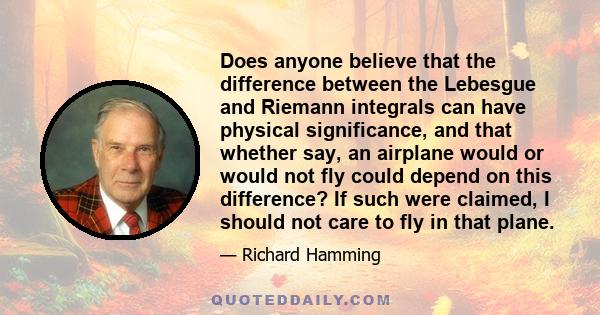 Does anyone believe that the difference between the Lebesgue and Riemann integrals can have physical significance, and that whether say, an airplane would or would not fly could depend on this difference? If such were claimed, I should not care to fly in that plane.

— Richard Hamming

QUOTEDDAILY.COM